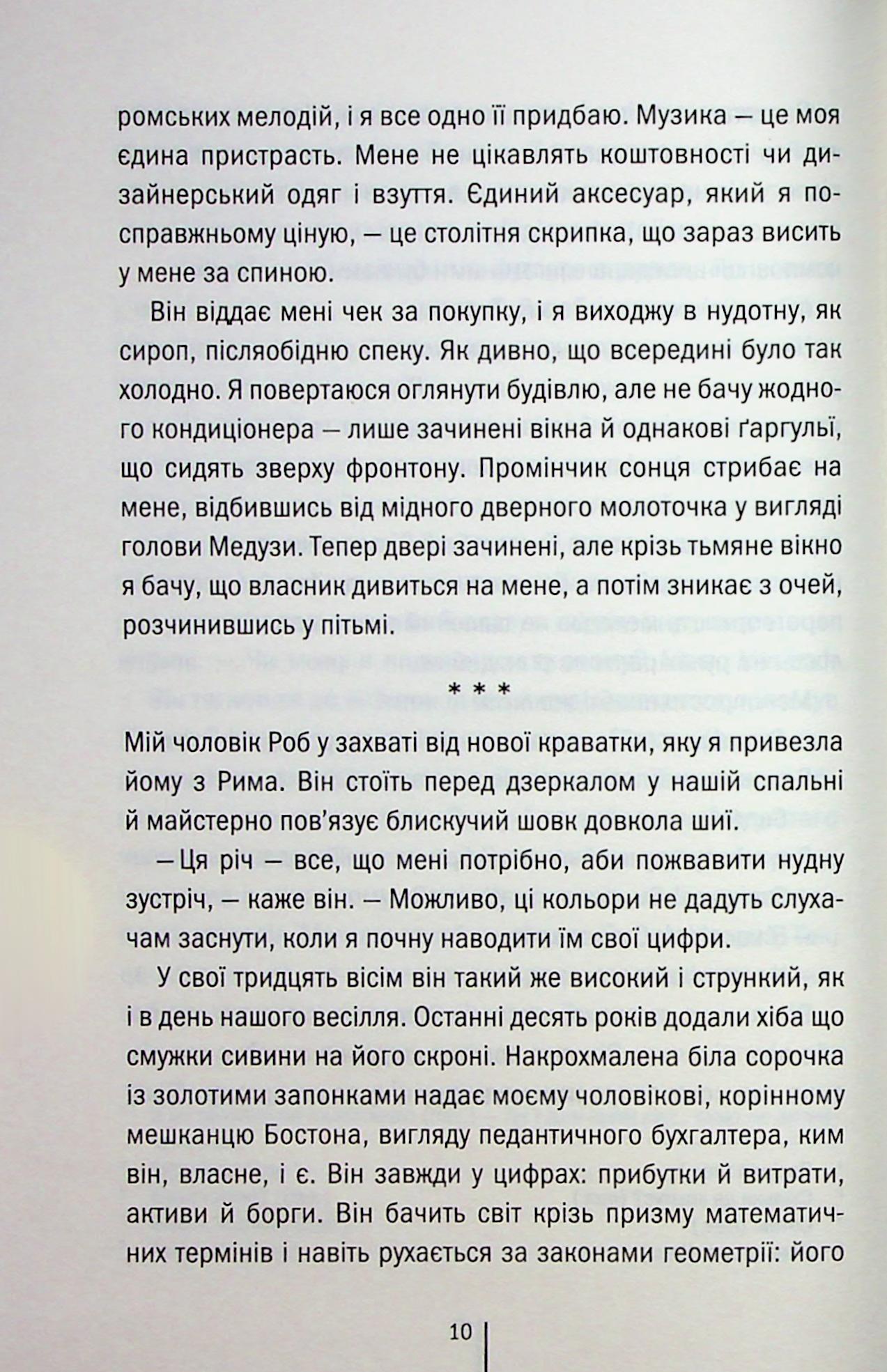 ромських мелодій, і я все одно її придбаю. Музика — це моя єдина пристрасть. Мене не цікавлять коштовності чи дизайнерський одяг і взуття. Єдиний аксесуар, який я по-справжньому ціную, — це столітня скрипка, що зараз висить у мене за спиною.

Він віддає мені чек за покупку, і я виходжу в нудотну, як сироп, післяобідню спеку. Як дивно, що всередині було так холодно. Я повертаюся оглянути будівлю, але не бачу жодного кондиціонера — лише зачинені вікна й однакові ґаргульї, що сидять зверху фронтону. Промінчик сонця стрибає на мене, відбившись від мідного дверного молоточка у вигляді голови Медузи. Тепер двері зачинені, але крізь тьмяне вікно я бачу, що власник дивиться на мене, а потім зникає з очей, розчинившись у пітьмі.

* * *

Мій чоловік Роб у захваті від нової краватки, яку я привезла йому з Рима. Він стоїть перед дзеркалом у нашій спальні й майстерно пов'язує блискучий шовк довкола шиї.

— Ця річ — все, що мені потрібно, аби пожвавити нудну зустріч, — каже він. — Можливо, ці кольори не дадуть слухачам заснути, коли я почну наводити їм свої цифри.

У свої тридцять вісім він такий же високий і стрункий, як і в день нашого весілля. Останні десять років додали хіба що смужки сивини на його скроні. Накрохмалена біла сорочка із золотими запонками надає моєму чоловікові, корінному мешканцю Бостона, вигляду педантичного бухгалтера, ким він, власне, і є. Він завжди у цифрах: прибутки й витрати, активи й борги. Він бачить світ крізь призму математичних термінів і навіть рухається за законами геометрії: його

10